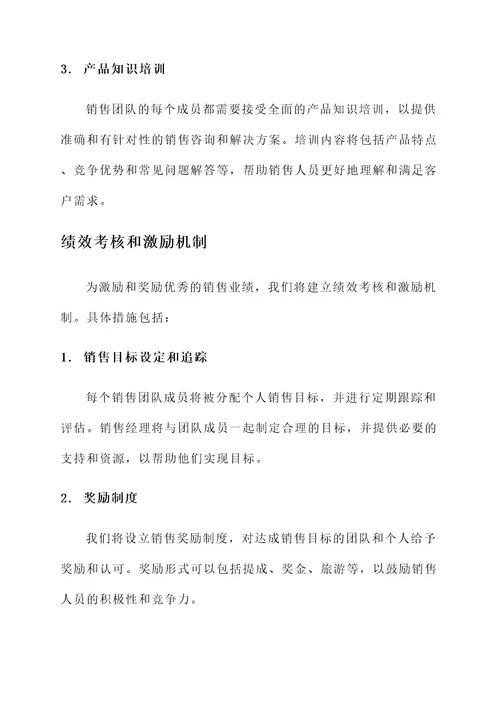 3. 产品知识培训

销售团队的每个成员都需要接受全面的产品知识培训，以提供准确和有针对性的销售咨询和解决方案。培训内容将包括产品特点、竞争优势和常见问题解答等，帮助销售人员更好地理解和满足客户需求。

绩效考核和激励机制

为激励和奖励优秀的销售业绩，我们将建立绩效考核和激励机制。具体措施包括：

1. 销售目标设定和追踪

每个销售团队成员将被分配个人销售目标，并进行定期跟踪和评估。销售经理将与团队成员一起制定合理的目标，并提供必要的支持和资源，以帮助他们实现目标。

2. 奖励制度

我们将设立销售奖励制度，对达成销售目标的团队和个人给予奖励和认可。奖励形式可以包括提成、奖金、旅游等，以鼓励销售人员的积极性和竞争力。